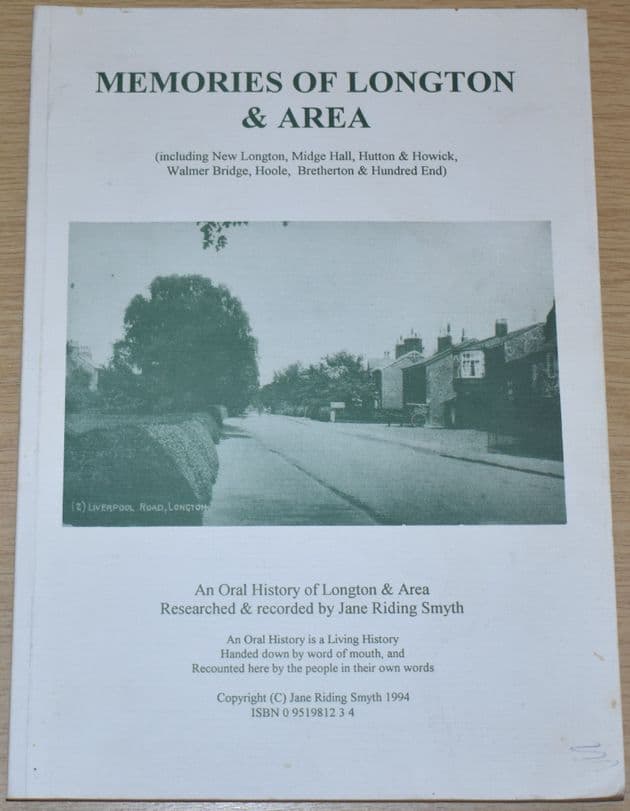 MEMORIES OF LONGTON & AREA

(including New Longton, Midge Hall, Hutton & Howick, Walmer Bridge, Hoole, Bretherton & Hundred End)

(2) LIVERPOOL ROAD, LONGTON

An Oral History of Longton & Area
Researched & recorded by Jane Riding Smyth

An Oral History is a Living History
Handed down by word of mouth, and
Recounted here by the people in their own words

Copyright (C) Jane Riding Smyth 1994
ISBN 0 9519812 3 4